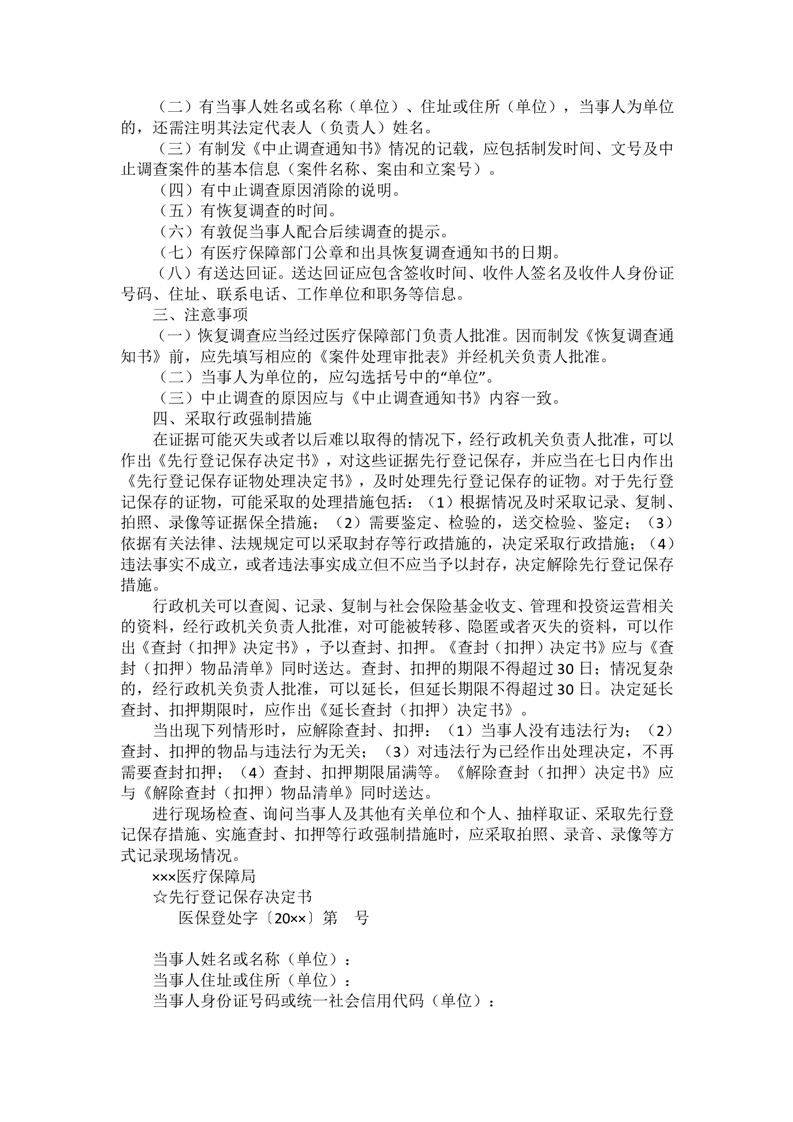 （二）有当事人姓名或名称（单位）、住址或住所（单位），当事人为单位的，还需注明其法定代表人（负责人）姓名。

（三）有制发《中止调查通知书》情况的记载，应包括制发时间、文号及中止调查案件的基本信息（案件名称、案由和立案号）。

（四）有中止调查原因消除的说明。

（五）有恢复调查的时间。

（六）有敦促当事人配合后续调查的提示。

（七）有医疗保障部门公章和出具恢复调查通知书的日期。

（八）有送达回证。送达回证应包含签收时间、收件人签名及收件人身份证号码、住址、联系电话、工作单位和职务等信息。

三、注意事项

（一）恢复调查应当经过医疗保障部门负责人批准。因而制发《恢复调查通知书》前，应先填写相应的《案件处理审批表》并经机关负责人批准。

（二）当事人为单位的，应勾选括号中的“单位”。

（三）中止调查的原因应与《中止调查通知书》内容一致。

四、采取行政强制措施

在证据可能灭失或者以后难以取得的情况下，经行政机关负责人批准，可以作出《先行登记保存决定书》，对这些证据先行登记保存，并应当在七日内作出《先行登记保存证物处理决定书》，及时处理先行登记保存的证物。对于先行登记保存的证物，可能采取的处理措施包括：（1）根据情况及时采取记录、复制、拍照、录像等证据保全措施；（2）需要鉴定、检验的，送交检验、鉴定；（3）依据有关法律、法规规定可以采取封存等行政措施的，决定采取行政措施；（4）违法事实不成立，或者违法事实成立但不应当予以封存，决定解除先行登记保存措施。

行政机关可以查阅、记录、复制与社会保险基金收支、管理和投资运营相关的资料，经行政机关负责人批准，对可能被转移、隐匿或者灭失的资料，可以作出《查封（扣押）决定书》，予以查封、扣押。《查封（扣押）决定书》应与《查封（扣押）物品清单》同时送达。查封、扣押的期限不得超过30日；情况复杂的，经行政机关负责人批准，可以延长，但延长期限不得超过30日。决定延长查封、扣押期限时，应作出《延长查封（扣押）决定书》。

当出现下列情形时，应解除查封、扣押：（1）当事人没有违法行为；（2）查封、扣押的物品与违法行为无关；（3）对违法行为已经作出处理决定，不再需要查封扣押；（4）查封、扣押期限届满等。《解除查封（扣押）决定书》应与《解除查封（扣押）物品清单》同时送达。

进行现场检查、询问当事人及其他有关单位和个人、抽样取证、采取先行登记保存措施、实施查封、扣押等行政强制措施时，应采取拍照、录音、录像等方式记录现场情况。

×××医疗保障局
☆先行登记保存决定书
医保登处字〔20××〕第　号

当事人姓名或名称（单位）：
当事人住址或住所（单位）：
当事人身份证号码或统一社会信用代码（单位）：